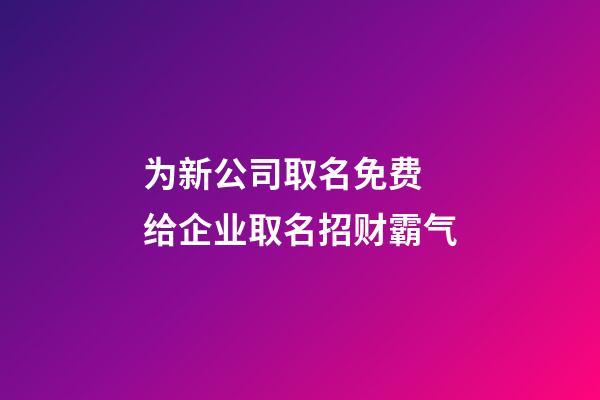 为新公司取名免费
给企业取名招财霸气